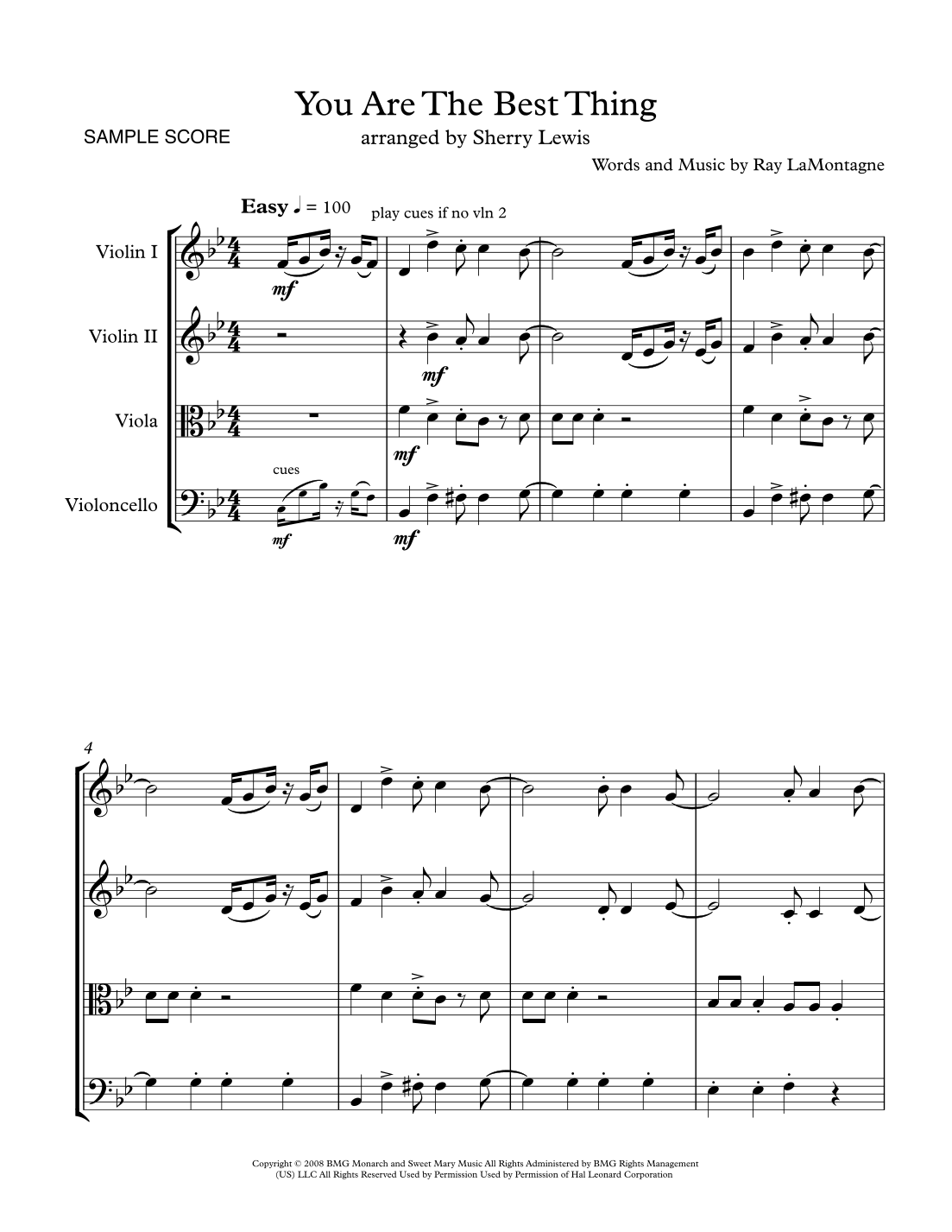 You Are The Best Thing

SAMPLE SCORE

arranged by Sherry Lewis

Words and Music by Ray LaMontagne

Easy ♩ = 100

play cues if no vln 2

Violin I

mf

Violin II

mf

Viola

mf

cues

Violoncello

mf

mf

4

Copyright © 2008 BMG Monarch and Sweet Mary Music All Rights Administered by BMG Rights Management (US) LLC All Rights Reserved Used by Permission Used by Permission of Hal Leonard Corporation